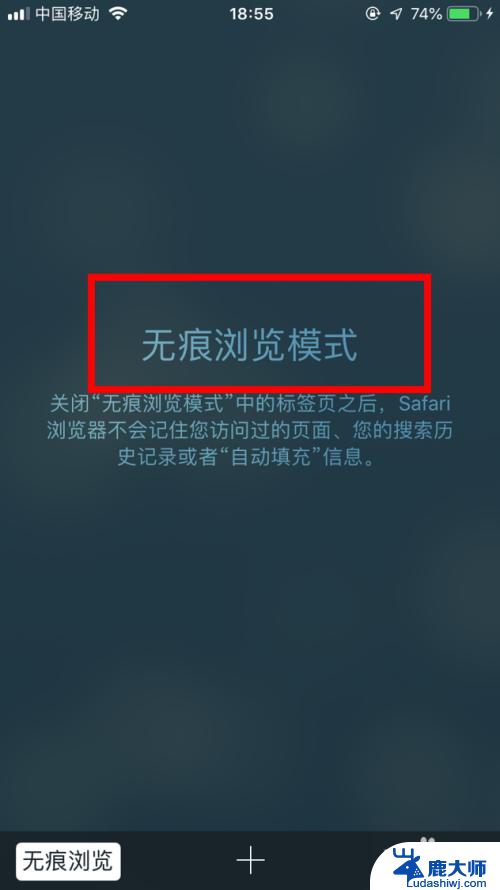 中国移动 18:55 74%

无痕浏览模式

关闭“无痕浏览模式”中的标签页之后，Safari浏览器不会记住您访问过的页面、您的搜索历史记录或者“自动填充”信息。

无痕浏览 +

鹿大师
Ludashiwj.com